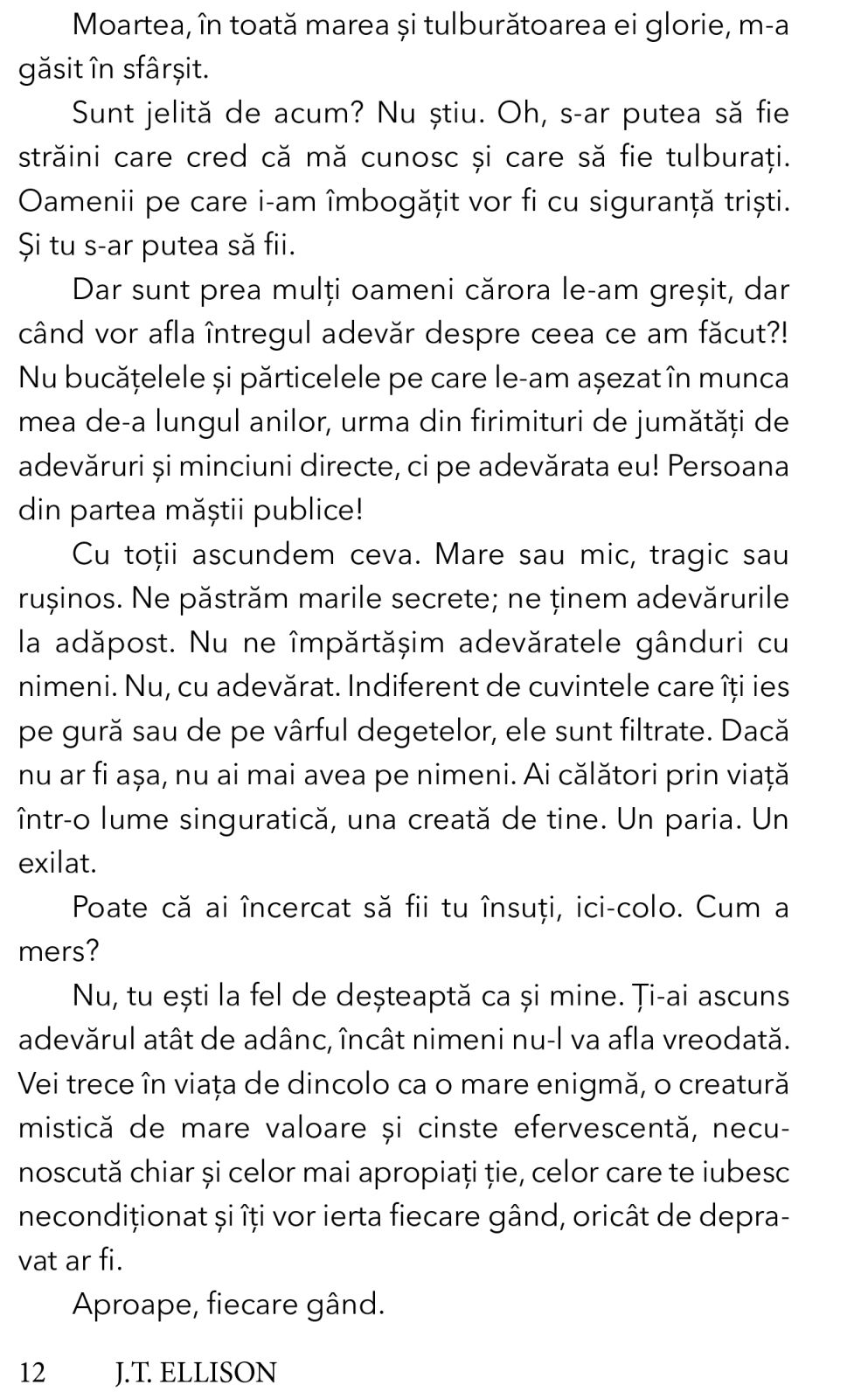 Moartea, în toată marea și tulburătoarea ei glorie, m-a găsit în sfârșit.

Sunt jelită de acum? Nu știu. Oh, s-ar putea să fie străini care cred că mă cunosc și care să fie tulburați. Oamenii pe care i-am îmbogățit vor fi cu siguranță triști. Și tu s-ar putea să fii.

Dar sunt prea mulți oameni cărora le-am greșit, dar când vor afla întregul adevăr despre ceea ce am făcut?! Nu bucățelele și părticelele pe care le-am așezat în munca mea de-a lungul anilor, urma din firimituri de jumătăți de adevăruri și minciuni directe, ci pe adevărata eu! Persoana din partea măștii publice!

Cu toții ascundem ceva. Mare sau mic, tragic sau rușinos. Ne păstrăm marile secrete; ne ținem adevărurile la adăpost. Nu ne împărtășim adevăratele gânduri cu nimeni. Nu, cu adevărat. Indiferent de cuvintele care îți ies pe gură sau de pe vârful degetelor, ele sunt filtrate. Dacă nu ar fi așa, nu ai mai avea pe nimeni. Ai călători prin viață într-o lume singuratică, una creată de tine. Un paria. Un exilat.

Poate că ai încercat să fii tu însuți, ici-colo. Cum a mers?

Nu, tu ești la fel de deșteaptă ca și mine. Ți-ai ascuns adevărul atât de adânc, încât nimeni nu-l va afla vreodată. Vei trece în viața de dincolo ca o mare enigmă, o creatură mistică de mare valoare și cinste efervescentă, necunoscută chiar și celor mai apropiați ție, celor care te iubesc necondiționat și îți vor ierta fiecare gând, oricât de depravat ar fi.

Aproape, fiecare gând.

12 J.T. ELLISON